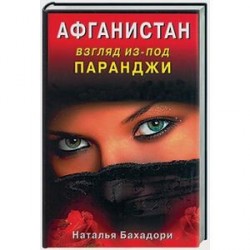 АФГАНИСТАН
взгляд из-под
ПАРАНДЖИ

Наталья Бахадори